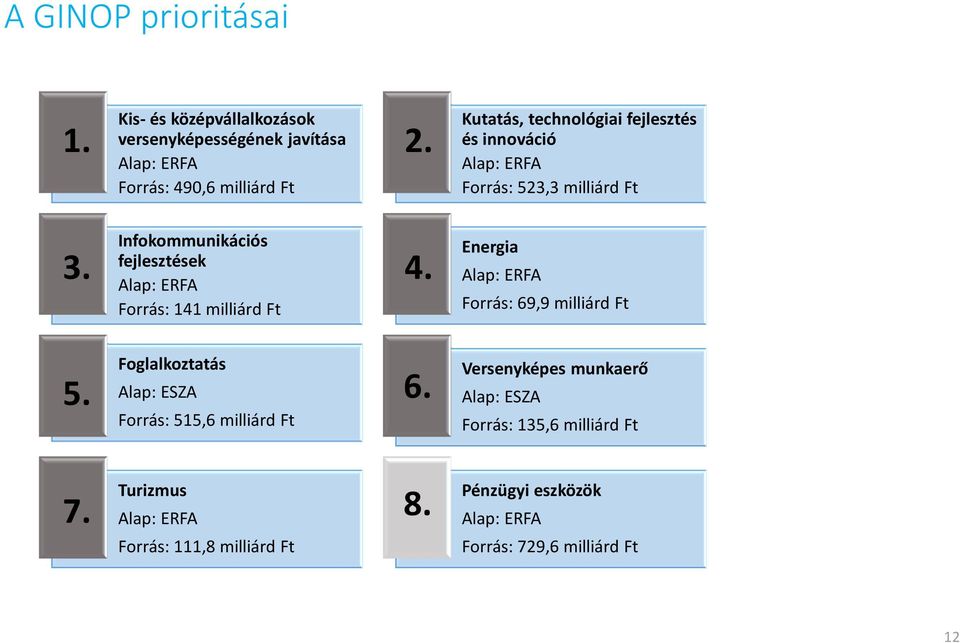 A GINOP prioritásai

1.
Kis- és középvállalkozások versenyképességének javítása
Alap: ERFA
Forrás: 490,6 milliárd Ft

2.
Kutatás, technológiai fejlesztés és innováció
Alap: ERFA
Forrás: 523,3 milliárd Ft

3.
Infokommunikációs fejlesztések
Alap: ERFA
Forrás: 141 milliárd Ft

4.
Energia
Alap: ERFA
Forrás: 69,9 milliárd Ft

5.
Foglalkoztatás
Alap: ESZA
Forrás: 515,6 milliárd Ft

6.
Versenyképes munkaerő
Alap: ESZA
Forrás: 135,6 milliárd Ft

7.
Turizmus
Alap: ERFA
Forrás: 111,8 milliárd Ft

8.
Pénzügyi eszközök
Alap: ERFA
Forrás: 729,6 milliárd Ft

12